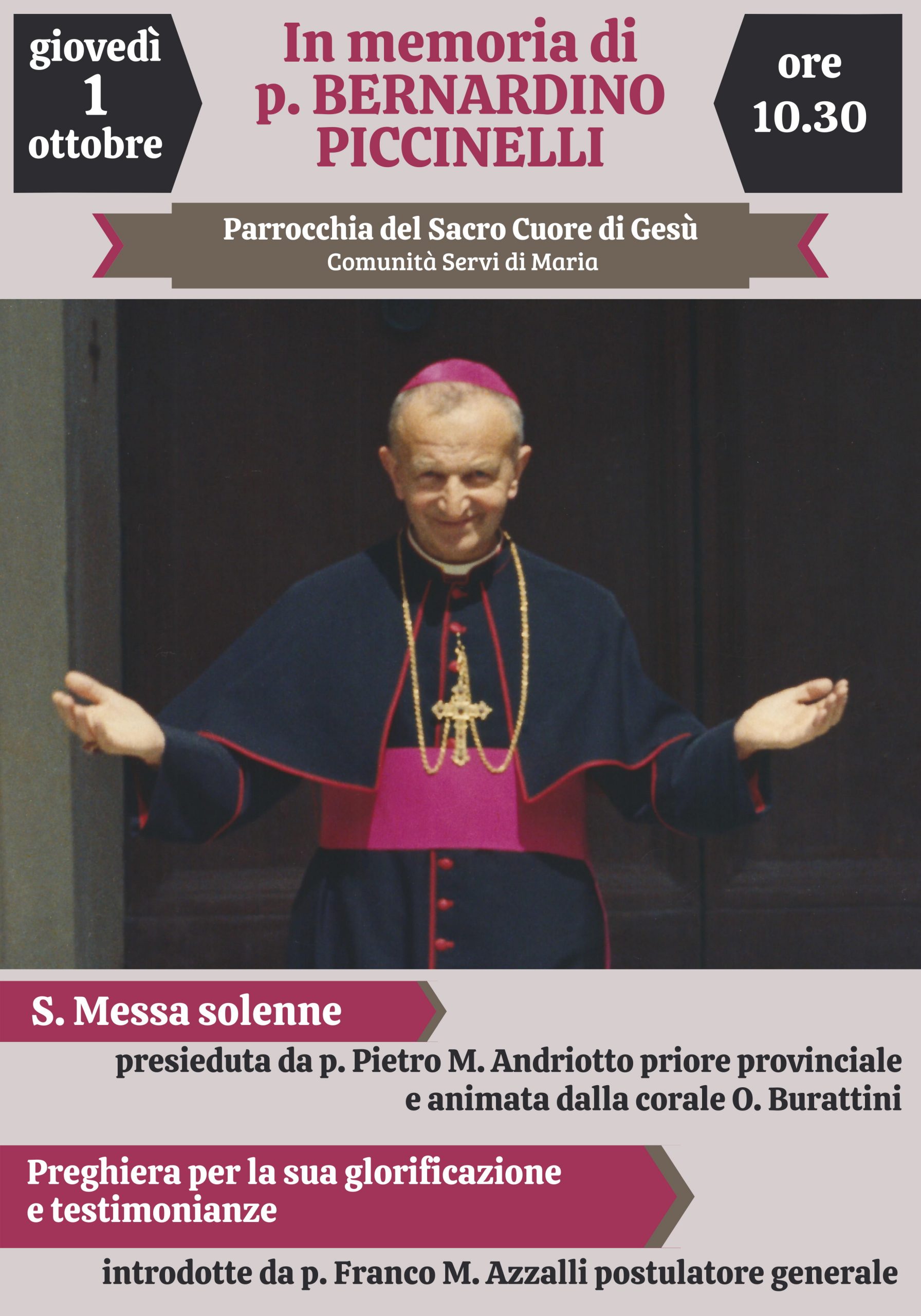 giovedì
1
ottobre

In memoria di
p. BERNARDINO
PICCINELLI

ore
10.30

Parrocchia del Sacro Cuore di Gesù
Comunità Servi di Maria

S. Messa solenne

presieduta da p. Pietro M. Andriotto priore provinciale
e animata dalla corale O. Burattini

Preghiera per la sua glorificazione
e testimonianze

introdotte da p. Franco M. Azzalli postulatore generale